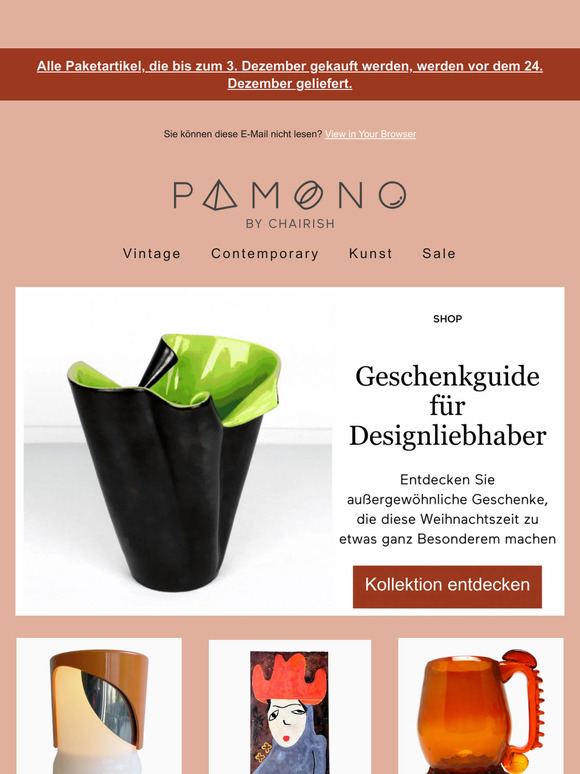 Alle Paketartikel, die bis zum 3. Dezember gekauft werden, werden vor dem 24. Dezember geliefert.

Sie können diese E-Mail nicht lesen? View in Your Browser

PAMONO
BY CHAIRISH

Vintage Contemporary Kunst Sale

SHOP

Geschenkguide für Designliebhaber

Entdecken Sie außergewöhnliche Geschenke, die diese Weihnachtszeit zu etwas ganz Besonderem machen

Kollektion entdecken